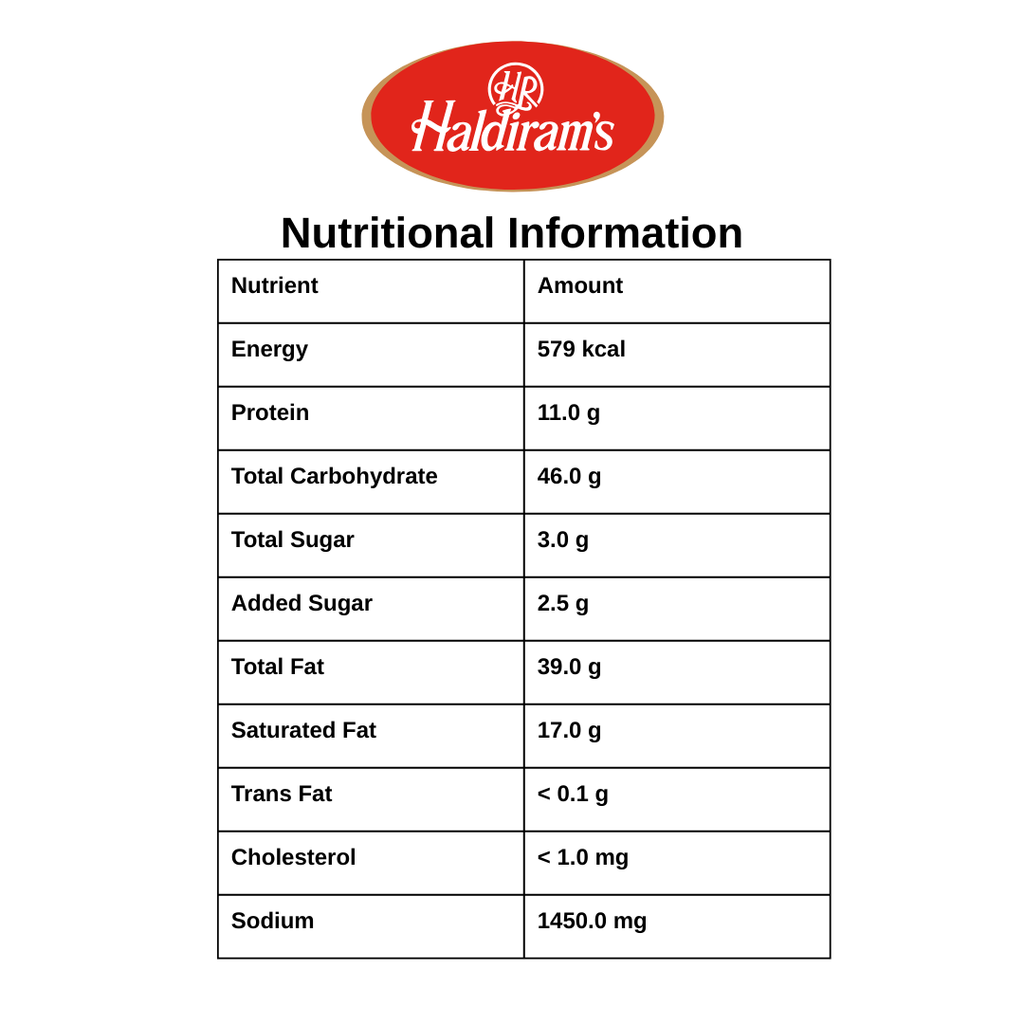 HR
Haldiram's

Nutritional Information

| Nutrient | Amount |
|---|---|
| Energy | 579 kcal |
| Protein | 11.0 g |
| Total Carbohydrate | 46.0 g |
| Total Sugar | 3.0 g |
| Added Sugar | 2.5 g |
| Total Fat | 39.0 g |
| Saturated Fat | 17.0 g |
| Trans Fat | < 0.1 g |
| Cholesterol | < 1.0 mg |
| Sodium | 1450.0 mg |